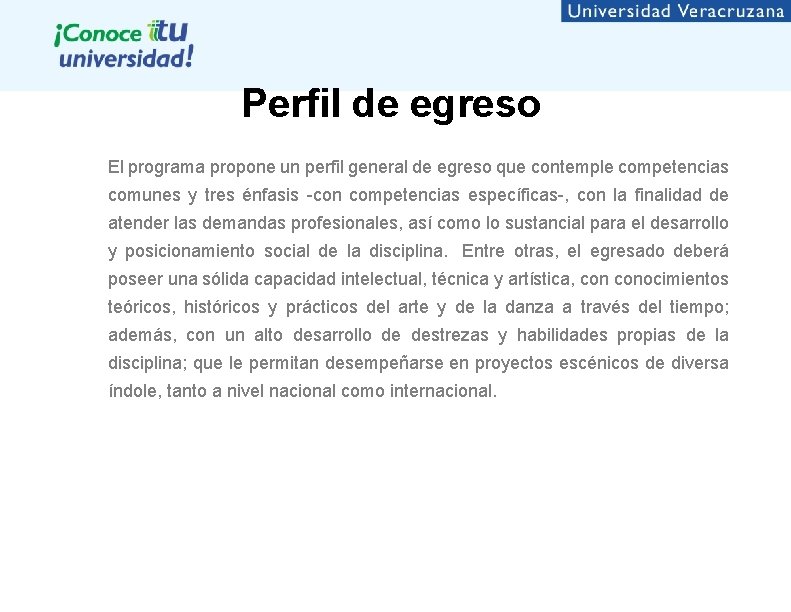 ¡Conoce tu universidad!

Universidad Veracruzana

Perfil de egreso

El programa propone un perfil general de egreso que contemple competencias comunes y tres énfasis -con competencias específicas-, con la finalidad de atender las demandas profesionales, así como lo sustancial para el desarrollo y posicionamiento social de la disciplina. Entre otras, el egresado deberá poseer una sólida capacidad intelectual, técnica y artística, con conocimientos teóricos, históricos y prácticos del arte y de la danza a través del tiempo; además, con un alto desarrollo de destrezas y habilidades propias de la disciplina; que le permitan desempeñarse en proyectos escénicos de diversa índole, tanto a nivel nacional como internacional.